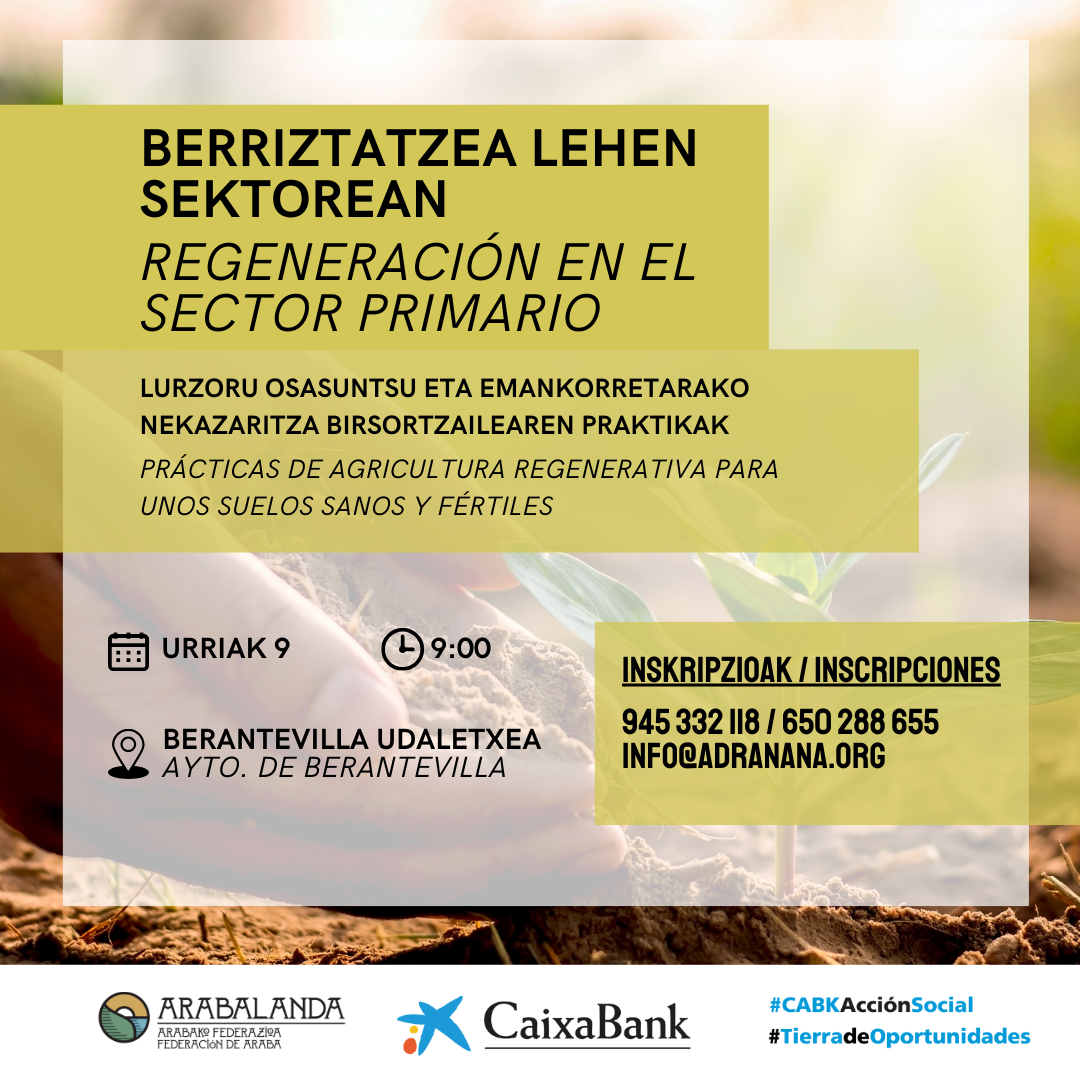 BERRIZTATZEA LEHEN SEKTOREAN
REGENERACIÓN EN EL SECTOR PRIMARIO

LURZORU OSASUNTSU ETA EMANKORRETARAKO NEKAZARITZA BIRSORTZAILEAREN PRAKTIKAK
PRÁCTICAS DE AGRICULTURA REGENERATIVA PARA UNOS SUELOS SANOS Y FÉRTILES

URRIAK 9
9:00

BERANTEVILLA UDALETXEA
AYTO. DE BERANTEVILLA

INSKRIPZIOAK / INSCRIPCIONES
945 332 118 / 650 288 655
INFO@ADRANANA.ORG

ARABALANDA
ARABAKO FEDERAZIOA
FEDERACIÓN DE ARABA

CaixaBank

#CABKAcciónSocial
#TierradeOportunidades